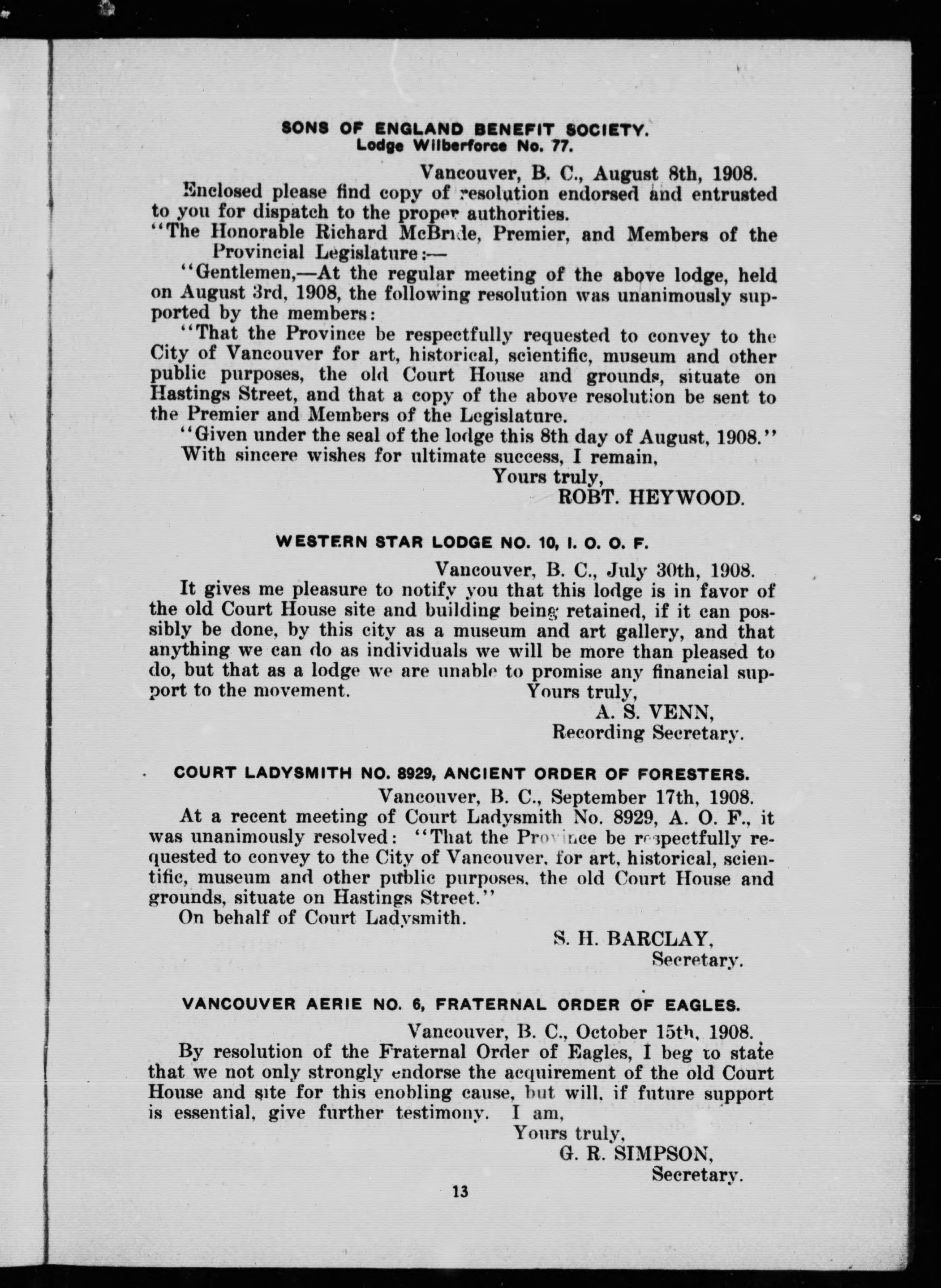 SONS OF ENGLAND BENEFIT SOCIETY.
Lodge Wilberforce No. 77.

Vancouver, B. C., August 8th, 1908.

Enclosed please find copy of resolution endorsed and entrusted to you for dispatch to the proper authorities.

"The Honorable Richard McBride, Premier, and Members of the Provincial Legislature:—

"Gentlemen,—At the regular meeting of the above lodge, held on August 3rd, 1908, the following resolution was unanimously supported by the members:

"That the Province be respectfully requested to convey to the City of Vancouver for art, historical, scientific, museum and other public purposes, the old Court House and grounds, situate on Hastings Street, and that a copy of the above resolution be sent to the Premier and Members of the Legislature.

"Given under the seal of the lodge this 8th day of August, 1908."

With sincere wishes for ultimate success, I remain,

Yours truly,
ROBT. HEYWOOD.

WESTERN STAR LODGE NO. 10, I. O. O. F.

Vancouver, B. C., July 30th, 1908.

It gives me pleasure to notify you that this lodge is in favor of the old Court House site and building being retained, if it can possibly be done, by this city as a museum and art gallery, and that anything we can do as individuals we will be more than pleased to do, but that as a lodge we are unable to promise any financial support to the movement.

Yours truly,
A. S. VENN,
Recording Secretary.

COURT LADYSMITH NO. 8929, ANCIENT ORDER OF FORESTERS.

Vancouver, B. C., September 17th, 1908.

At a recent meeting of Court Ladysmith No. 8929, A. O. F., it was unanimously resolved: "That the Province be respectfully requested to convey to the City of Vancouver, for art, historical, scientific, museum and other public purposes, the old Court House and grounds, situate on Hastings Street."

On behalf of Court Ladysmith.

S. H. BARCLAY,
Secretary.

VANCOUVER AERIE NO. 6, FRATERNAL ORDER OF EAGLES.

Vancouver, B. C., October 15th, 1908.

By resolution of the Fraternal Order of Eagles, I beg to state that we not only strongly endorse the acquirement of the old Court House and site for this enobling cause, but will, if future support is essential, give further testimony. I am,

Yours truly,
G. R. SIMPSON,
Secretary.

13